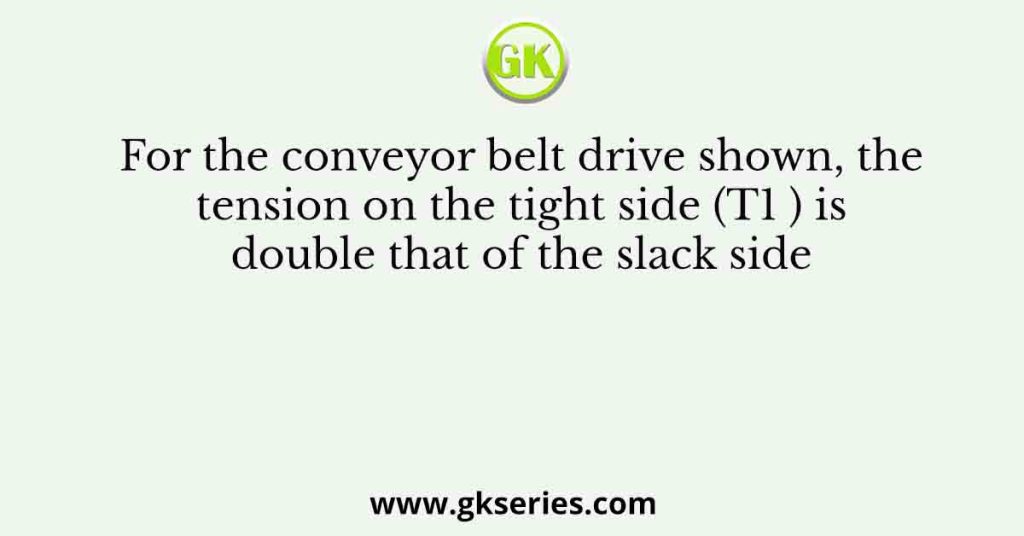 GK

For the conveyor belt drive shown, the tension on the tight side (T1 ) is double that of the slack side

www.gkseries.com